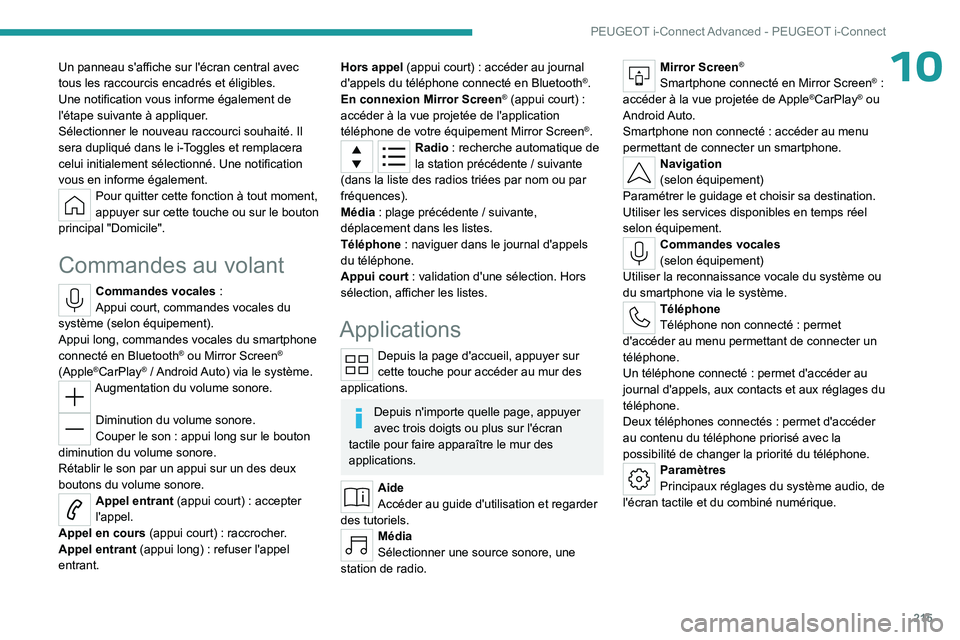 PEUGEOT i-Connect Advanced - PEUGEOT i-Connect

10

Un panneau s'affiche sur l'écran central avec tous les raccourcis encadrés et éligibles.
Une notification vous informe également de l'étape suivante à appliquer.
Sélectionner le nouveau raccourci souhaité. Il sera dupliqué dans le i-Toggles et remplacera celui initialement sélectionné. Une notification vous en informe également.

Pour quitter cette fonction à tout moment, appuyer sur cette touche ou sur le bouton principal "Domicile".

Commandes au volant

Commandes vocales :
Appui court, commandes vocales du système (selon équipement).
Appui long, commandes vocales du smartphone connecté en Bluetooth® ou Mirror Screen® (Apple®CarPlay® / Android Auto) via le système.

Augmentation du volume sonore.

Diminution du volume sonore.
Couper le son : appui long sur le bouton diminution du volume sonore.
Rétablir le son par un appui sur un des deux boutons du volume sonore.

Appel entrant (appui court) : accepter l'appel.
Appel en cours (appui court) : raccrocher.
Appel entrant (appui long) : refuser l'appel entrant.

Hors appel (appui court) : accéder au journal d'appels du téléphone connecté en Bluetooth®.
En connexion Mirror Screen® (appui court) : accéder à la vue projetée de l'application téléphone de votre équipement Mirror Screen®.

Radio : recherche automatique de la station précédente / suivante (dans la liste des radios triées par nom ou par fréquences).
Média : plage précédente / suivante, déplacement dans les listes.
Téléphone : naviguer dans le journal d'appels du téléphone.
Appui court : validation d'une sélection. Hors sélection, afficher les listes.

Applications

Depuis la page d'accueil, appuyer sur cette touche pour accéder au mur des applications.

Depuis n'importe quelle page, appuyer avec trois doigts ou plus sur l'écran tactile pour faire apparaître le mur des applications.

Aide
Accéder au guide d'utilisation et regarder des tutoriels.

Média
Sélectionner une source sonore, une station de radio.

Mirror Screen®
Smartphone connecté en Mirror Screen® : accéder à la vue projetée de Apple®CarPlay® ou Android Auto.
Smartphone non connecté : accéder au menu permettant de connecter un smartphone.

Navigation
(selon équipement)
Paramétrer le guidage et choisir sa destination.
Utiliser les services disponibles en temps réel selon équipement.

Commandes vocales
(selon équipement)
Utiliser la reconnaissance vocale du système ou du smartphone via le système.

Téléphone
Téléphone non connecté : permet d'accéder au menu permettant de connecter un téléphone.
Un téléphone connecté : permet d'accéder au journal d'appels, aux contacts et aux réglages du téléphone.
Deux téléphones connectés : permet d'accéder au contenu du téléphone priorisé avec la possibilité de changer la priorité du téléphone.

Paramètres
Principaux réglages du système audio, de l'écran tactile et du combiné numérique.

215

carmanualsonline.info